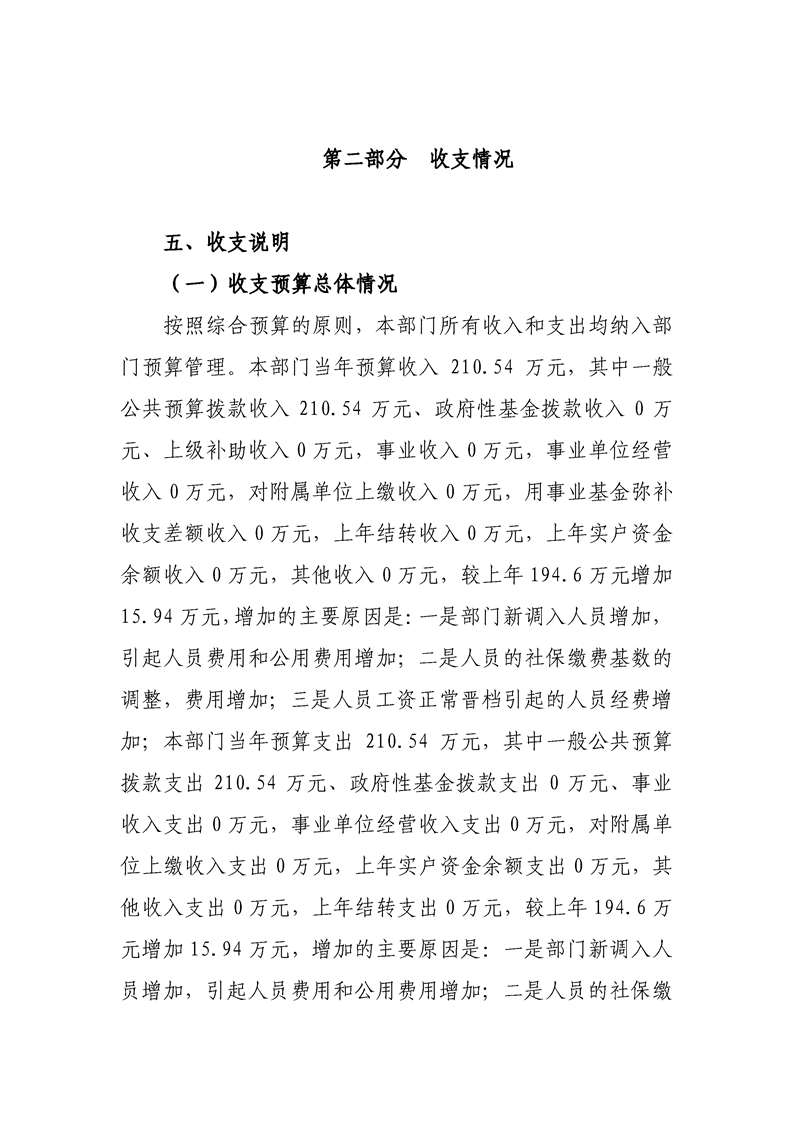 第二部分　收支情况

五、收支说明

（一）收支预算总体情况

按照综合预算的原则，本部门所有收入和支出均纳入部门预算管理。本部门当年预算收入 210.54 万元，其中一般公共预算拨款收入 210.54 万元、政府性基金拨款收入 0 万元、上级补助收入 0 万元，事业收入 0 万元，事业单位经营收入 0 万元，对附属单位上缴收入 0 万元，用事业基金弥补收支差额收入 0 万元，上年结转收入 0 万元，上年实户资金余额收入 0 万元，其他收入 0 万元，较上年 194.6 万元增加 15.94 万元,增加的主要原因是:一是部门新调入人员增加，引起人员费用和公用费用增加；二是人员的社保缴费基数的调整，费用增加；三是人员工资正常晋档引起的人员经费增加；本部门当年预算支出 210.54 万元，其中一般公共预算拨款支出 210.54 万元、政府性基金拨款支出 0 万元、事业收入支出 0 万元，事业单位经营收入支出 0 万元，对附属单位上缴收入支出 0 万元，上年实户资金余额支出 0 万元，其他收入支出 0 万元，上年结转支出 0 万元，较上年 194.6 万元增加 15.94 万元，增加的主要原因是：一是部门新调入人员增加，引起人员费用和公用费用增加；二是人员的社保缴